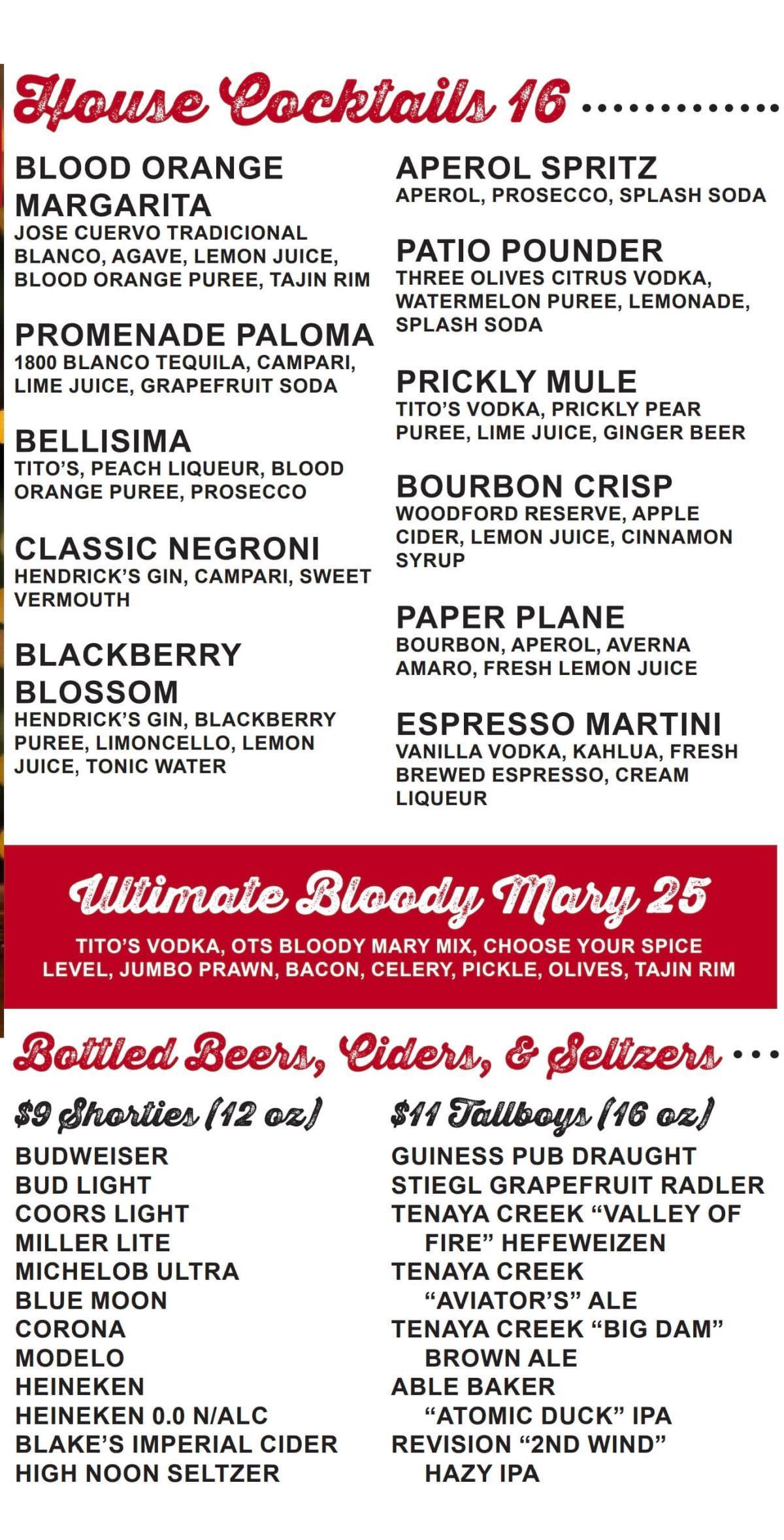 House Cocktails 16

BLOOD ORANGE MARGARITA
JOSE CUERVO TRADICIONAL BLANCO, AGAVE, LEMON JUICE, BLOOD ORANGE PUREE, TAJIN RIM

PROMENADE PALOMA
1800 BLANCO TEQUILA, CAMPARI, LIME JUICE, GRAPEFRUIT SODA

BELLISIMA
TITO'S, PEACH LIQUEUR, BLOOD ORANGE PUREE, PROSECCO

CLASSIC NEGRONI
HENDRICK'S GIN, CAMPARI, SWEET VERMOUTH

BLACKBERRY BLOSSOM
HENDRICK'S GIN, BLACKBERRY PUREE, LIMONCELLO, LEMON JUICE, TONIC WATER

APEROL SPRITZ
APEROL, PROSECCO, SPLASH SODA

PATIO POUNDER
THREE OLIVES CITRUS VODKA, WATERMELON PUREE, LEMONADE, SPLASH SODA

PRICKLY MULE
TITO'S VODKA, PRICKLY PEAR PUREE, LIME JUICE, GINGER BEER

BOURBON CRISP
WOODFORD RESERVE, APPLE CIDER, LEMON JUICE, CINNAMON SYRUP

PAPER PLANE
BOURBON, APEROL, AVERNA AMARO, FRESH LEMON JUICE

ESPRESSO MARTINI
VANILLA VODKA, KAHLUA, FRESH BREWED ESPRESSO, CREAM LIQUEUR

Ultimate Bloody Mary 25
TITO'S VODKA, OTS BLOODY MARY MIX, CHOOSE YOUR SPICE LEVEL, JUMBO PRAWN, BACON, CELERY, PICKLE, OLIVES, TAJIN RIM

Bottled Beers, Ciders, & Seltzers

$9 Shorties (12 oz)
BUDWEISER
BUD LIGHT
COORS LIGHT
MILLER LITE
MICHELOB ULTRA
BLUE MOON
CORONA
MODELO
HEINEKEN
HEINEKEN 0.0 N/ALC
BLAKE'S IMPERIAL CIDER
HIGH NOON SELTZER

$11 Tallboys (16 oz)
GUINESS PUB DRAUGHT
STIEGL GRAPEFRUIT RADLER
TENAYA CREEK "VALLEY OF FIRE" HEFEWEIZEN
TENAYA CREEK "AVIATOR'S" ALE
TENAYA CREEK "BIG DAM" BROWN ALE
ABLE BAKER "ATOMIC DUCK" IPA
REVISION "2ND WIND" HAZY IPA